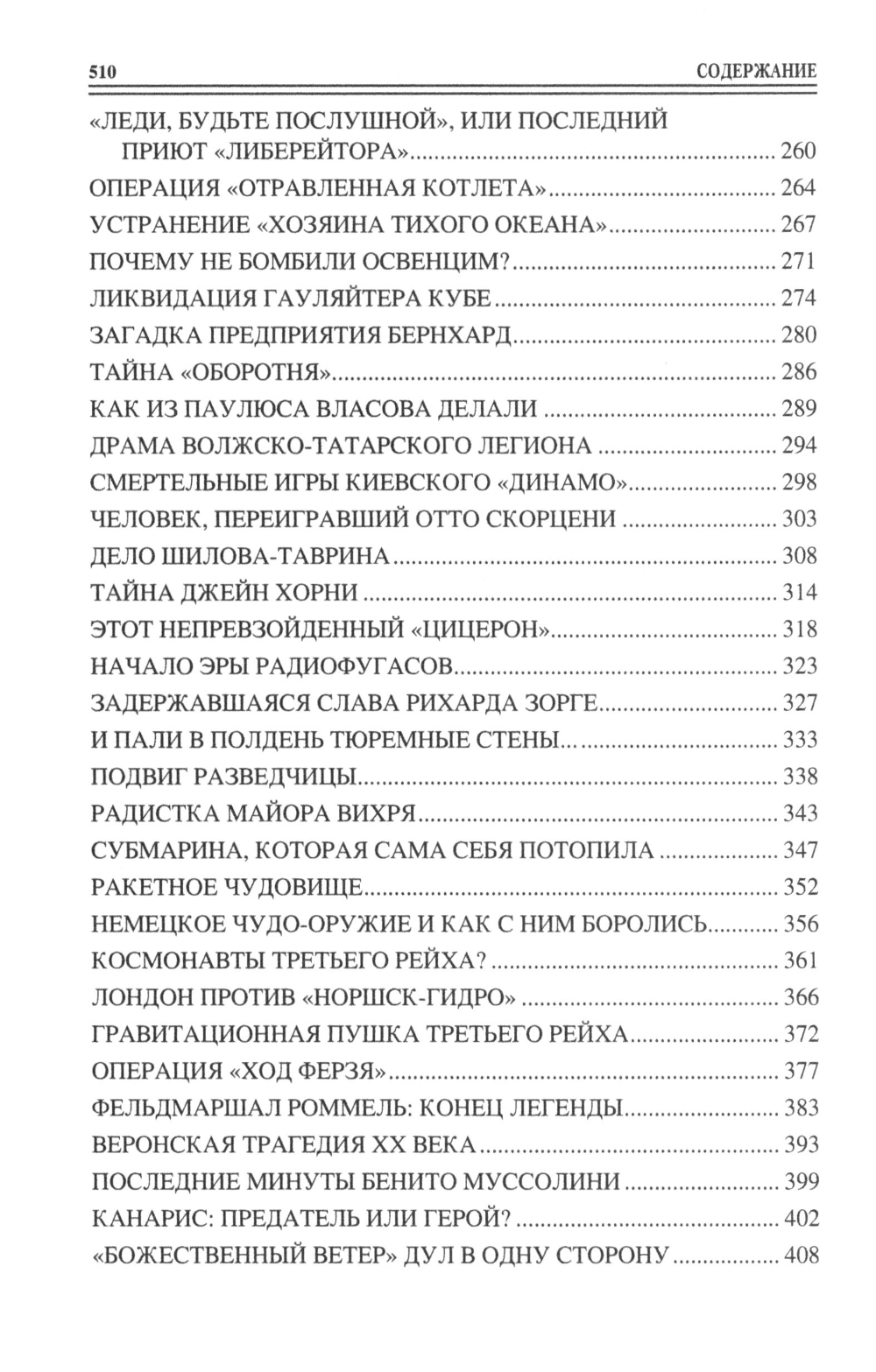 510 СОДЕРЖАНИЕ

«ЛЕДИ, БУДЬТЕ ПОСЛУШНОЙ», ИЛИ ПОСЛЕДНИЙ ПРИЮТ «ЛИБЕРЕЙТОРА» ........ 260
ОПЕРАЦИЯ «ОТРАВЛЕННАЯ КОТЛЕТА» ........ 264
УСТРАНЕНИЕ «ХОЗЯИНА ТИХОГО ОКЕАНА» ........ 267
ПОЧЕМУ НЕ БОМБИЛИ ОСВЕНЦИМ? ........ 271
ЛИКВИДАЦИЯ ГАУЛЯЙТЕРА КУБЕ ........ 274
ЗАГАДКА ПРЕДПРИЯТИЯ БЕРНХАРД ........ 280
ТАЙНА «ОБОРОТНЯ» ........ 286
КАК ИЗ ПАУЛЮСА ВЛАСОВА ДЕЛАЛИ ........ 289
ДРАМА ВОЛЖСКО-ТАТАРСКОГО ЛЕГИОНА ........ 294
СМЕРТЕЛЬНЫЕ ИГРЫ КИЕВСКОГО «ДИНАМО» ........ 298
ЧЕЛОВЕК, ПЕРЕИГРАВШИЙ ОТТО СКОРЦЕНИ ........ 303
ДЕЛО ШИЛОВА-ТАВРИНА ........ 308
ТАЙНА ДЖЕЙН ХОРНИ ........ 314
ЭТОТ НЕПРЕВЗОЙДЕННЫЙ «ЦИЦЕРОН» ........ 318
НАЧАЛО ЭРЫ РАДИОФУГАСОВ ........ 323
ЗАДЕРЖАВШАЯСЯ СЛАВА РИХАРДА ЗОРГЕ ........ 327
И ПАЛИ В ПОЛДЕНЬ ТЮРЕМНЫЕ СТЕНЫ... ........ 333
ПОДВИГ РАЗВЕДЧИЦЫ ........ 338
РАДИСТКА МАЙОРА ВИХРЯ ........ 343
СУБМАРИНА, КОТОРАЯ САМА СЕБЯ ПОТОПИЛА ........ 347
РАКЕТНОЕ ЧУДОВИЩЕ ........ 352
НЕМЕЦКОЕ ЧУДО-ОРУЖИЕ И КАК С НИМ БОРОЛИСЬ ........ 356
КОСМОНАВТЫ ТРЕТЬЕГО РЕЙХА? ........ 361
ЛОНДОН ПРОТИВ «НОРШСК-ГИДРО» ........ 366
ГРАВИТАЦИОННАЯ ПУШКА ТРЕТЬЕГО РЕЙХА ........ 372
ОПЕРАЦИЯ «ХОД ФЕРЗЯ» ........ 377
ФЕЛЬДМАРШАЛ РОММЕЛЬ: КОНЕЦ ЛЕГЕНДЫ ........ 383
ВЕРОНСКАЯ ТРАГЕДИЯ XX ВЕКА ........ 393
ПОСЛЕДНИЕ МИНУТЫ БЕНИТО МУССОЛИНИ ........ 399
КАНАРИС: ПРЕДАТЕЛЬ ИЛИ ГЕРОЙ? ........ 402
«БОЖЕСТВЕННЫЙ ВЕТЕР» ДУЛ В ОДНУ СТОРОНУ ........ 408